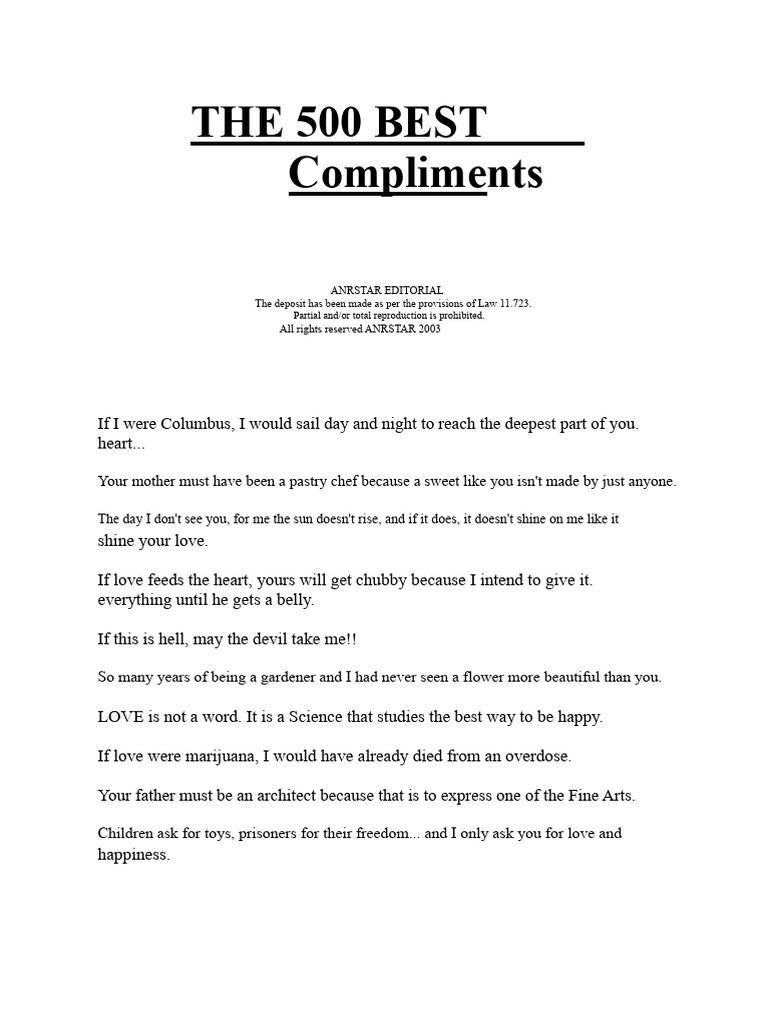 THE 500 BEST
Compliments

ANRSTAR EDITORIAL
The deposit has been made as per the provisions of Law 11.723.
Partial and/or total reproduction is prohibited.
All rights reserved ANRSTAR 2003

If I were Columbus, I would sail day and night to reach the deepest part of you. heart...

Your mother must have been a pastry chef because a sweet like you isn't made by just anyone.

The day I don't see you, for me the sun doesn't rise, and if it does, it doesn't shine on me like it shine your love.

If love feeds the heart, yours will get chubby because I intend to give it. everything until he gets a belly.

If this is hell, may the devil take me!!

So many years of being a gardener and I had never seen a flower more beautiful than you.

LOVE is not a word. It is a Science that studies the best way to be happy.

If love were marijuana, I would have already died from an overdose.

Your father must be an architect because that is to express one of the Fine Arts.

Children ask for toys, prisoners for their freedom... and I only ask you for love and happiness.